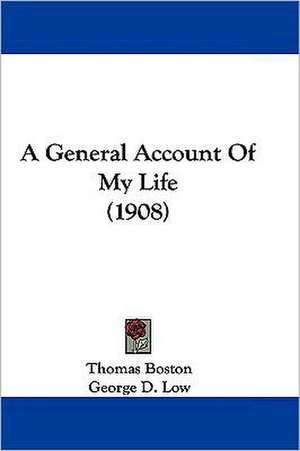 A General Account Of My Life (1908)

Thomas Boston
George D. Low